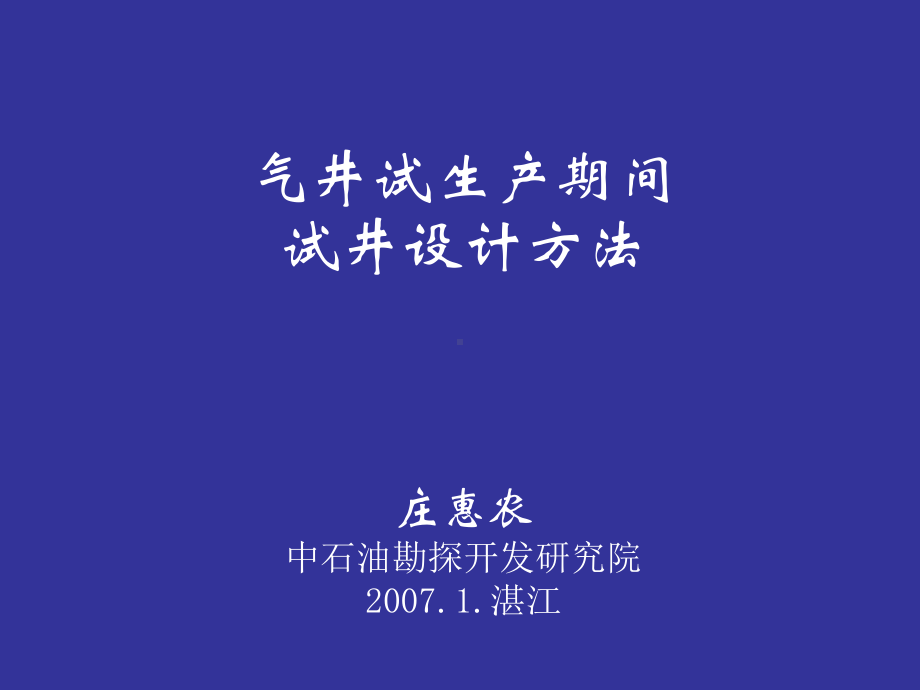 气井试生产期间
试井设计方法

庄惠农
中石油勘探开发研究院
2007.1.湛江